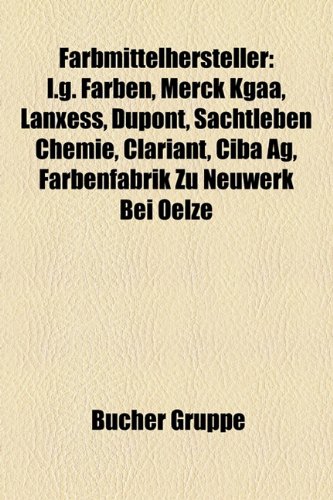 Farbmittelhersteller: I.g. Farben, Merck Kgaa, Lanxess, Dupont, Sachtleben Chemie, Clariant, Ciba Ag, Farbenfabrik Zu Neuwerk Bei Oelze

Bucher Gruppe